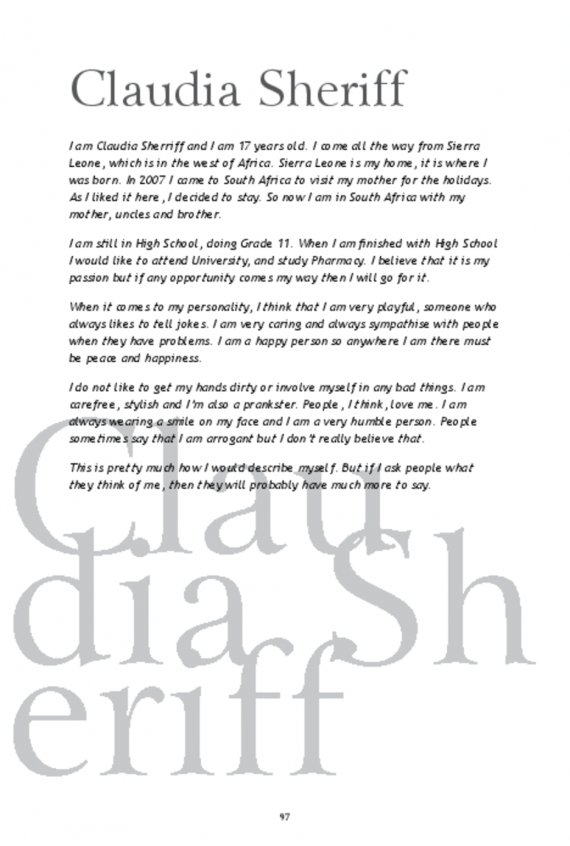 Claudia Sheriff

I am Claudia Sherriff and I am 17 years old. I come all the way from Sierra Leone, which is in the west of Africa. Sierra Leone is my home, it is where I was born. In 2007 I came to South Africa to visit my mother for the holidays. As I liked it here, I decided to stay. So now I am in South Africa with my mother, uncles and brother.

I am still in High School, doing Grade 11. When I am finished with High School I would like to attend University, and study Pharmacy. I believe that it is my passion but if any opportunity comes my way then I will go for it.

When it comes to my personality, I think that I am very playful, someone who always likes to tell jokes. I am very caring and always sympathise with people when they have problems. I am a happy person so anywhere I am there must be peace and happiness.

I do not like to get my hands dirty or involve myself in any bad things. I am carefree, stylish and I'm also a prankster. People, I think, love me. I am always wearing a smile on my face and I am a very humble person. People sometimes say that I am arrogant but I don't really believe that.

This is pretty much how I would describe myself. But if I ask people what they think of me, then they will probably have much more to say.

Clau
dia Sh
eriff

97